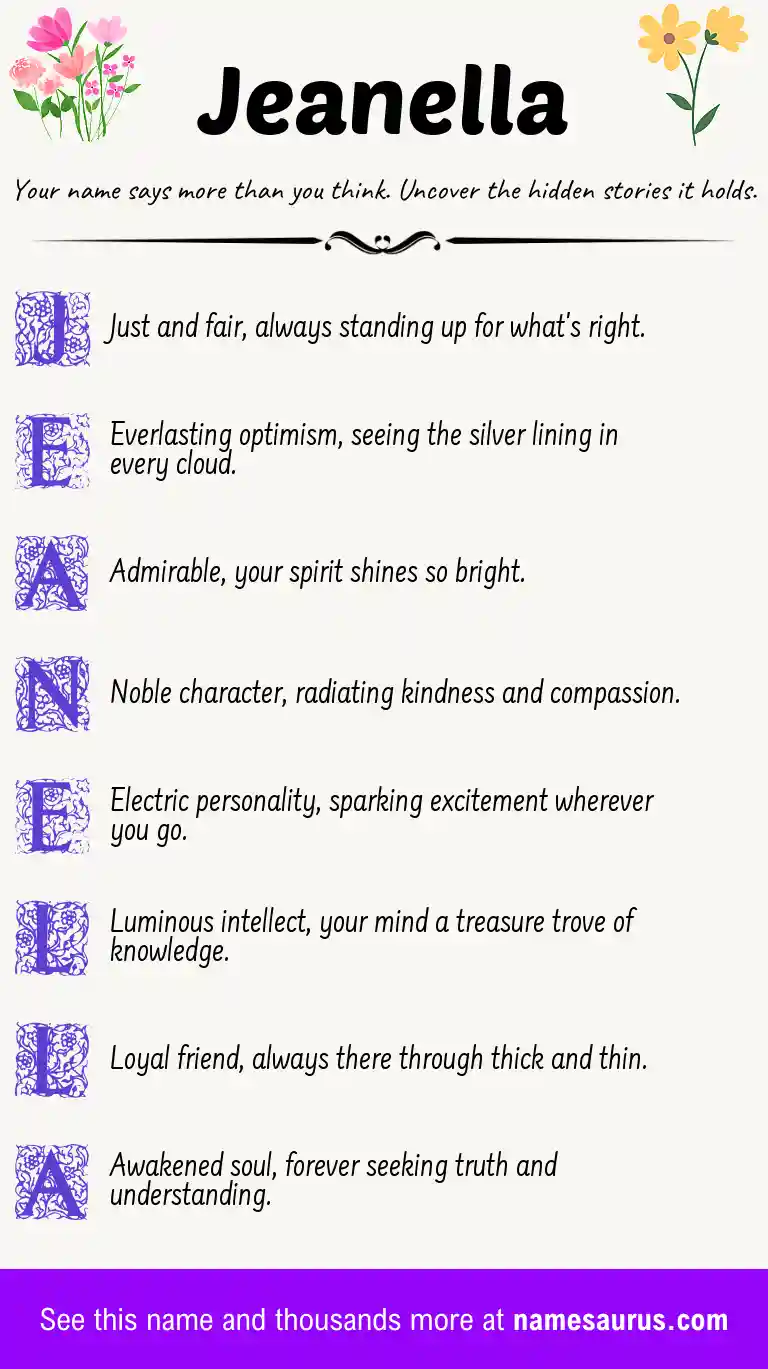 Jeanella

Your name says more than you think. Uncover the hidden stories it holds.

J Just and fair, always standing up for what's right.

E Everlasting optimism, seeing the silver lining in every cloud.

A Admirable, your spirit shines so bright.

N Noble character, radiating kindness and compassion.

E Electric personality, sparking excitement wherever you go.

L Luminous intellect, your mind a treasure trove of knowledge.

L Loyal friend, always there through thick and thin.

A Awakened soul, forever seeking truth and understanding.

See this name and thousands more at namesaurus.com